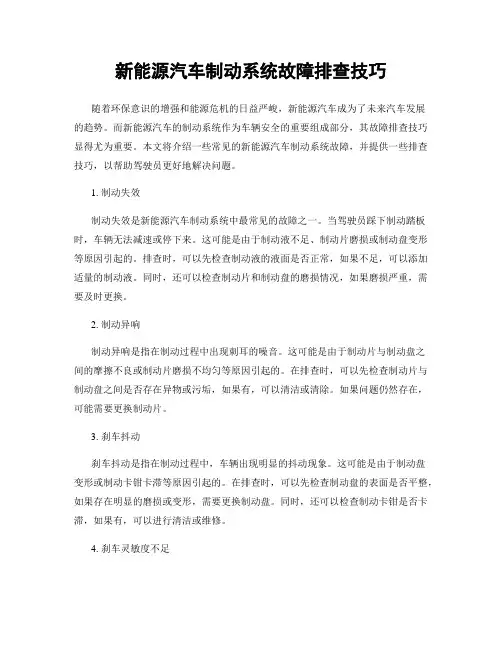 新能源汽车制动系统故障排查技巧

随着环保意识的增强和能源危机的日益严峻，新能源汽车成为了未来汽车发展的趋势。而新能源汽车的制动系统作为车辆安全的重要组成部分，其故障排查技巧显得尤为重要。本文将介绍一些常见的新能源汽车制动系统故障，并提供一些排查技巧，以帮助驾驶员更好地解决问题。

1. 制动失效

制动失效是新能源汽车制动系统中最常见的故障之一。当驾驶员踩下制动踏板时，车辆无法减速或停下来。这可能是由于制动液不足、制动片磨损或制动盘变形等原因引起的。排查时，可以先检查制动液的液面是否正常，如果不足，可以添加适量的制动液。同时，还可以检查制动片和制动盘的磨损情况，如果磨损严重，需要及时更换。

2. 制动异响

制动异响是指在制动过程中出现刺耳的噪音。这可能是由于制动片与制动盘之间的摩擦不良或制动片磨损不均匀等原因引起的。在排查时，可以先检查制动片与制动盘之间是否存在异物或污垢，如果有，可以清洁或清除。如果问题仍然存在，可能需要更换制动片。

3. 刹车抖动

刹车抖动是指在制动过程中，车辆出现明显的抖动现象。这可能是由于制动盘变形或制动卡钳卡滞等原因引起的。在排查时，可以先检查制动盘的表面是否平整，如果存在明显的磨损或变形，需要更换制动盘。同时，还可以检查制动卡钳是否卡滞，如果有，可以进行清洁或维修。

4. 刹车灵敏度不足